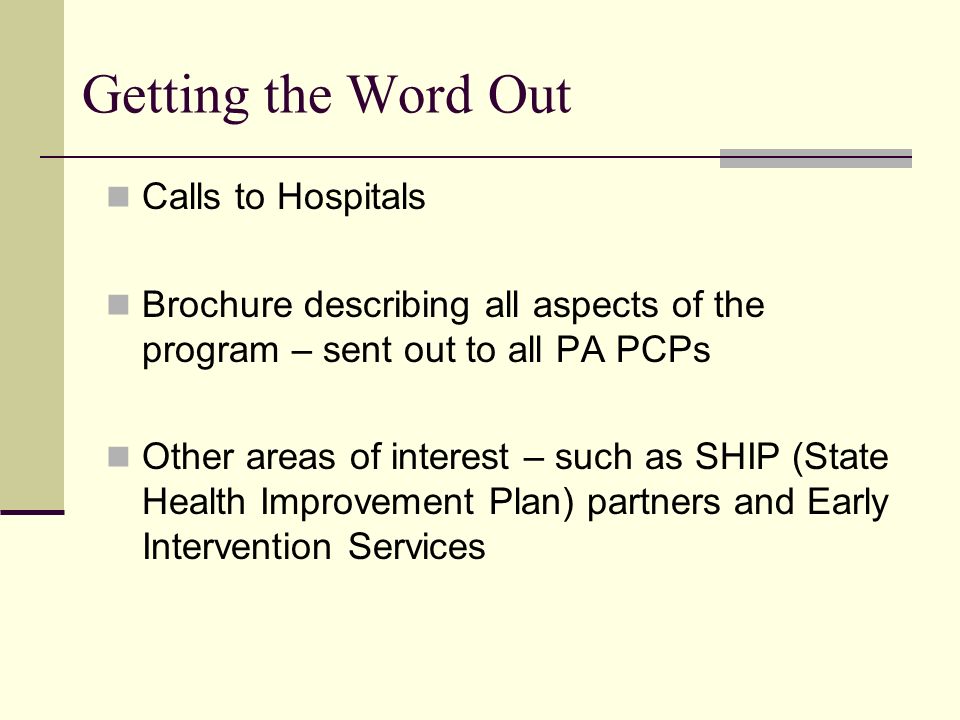 Getting the Word Out

Calls to Hospitals

Brochure describing all aspects of the program – sent out to all PA PCPs

Other areas of interest – such as SHIP (State Health Improvement Plan) partners and Early Intervention Services